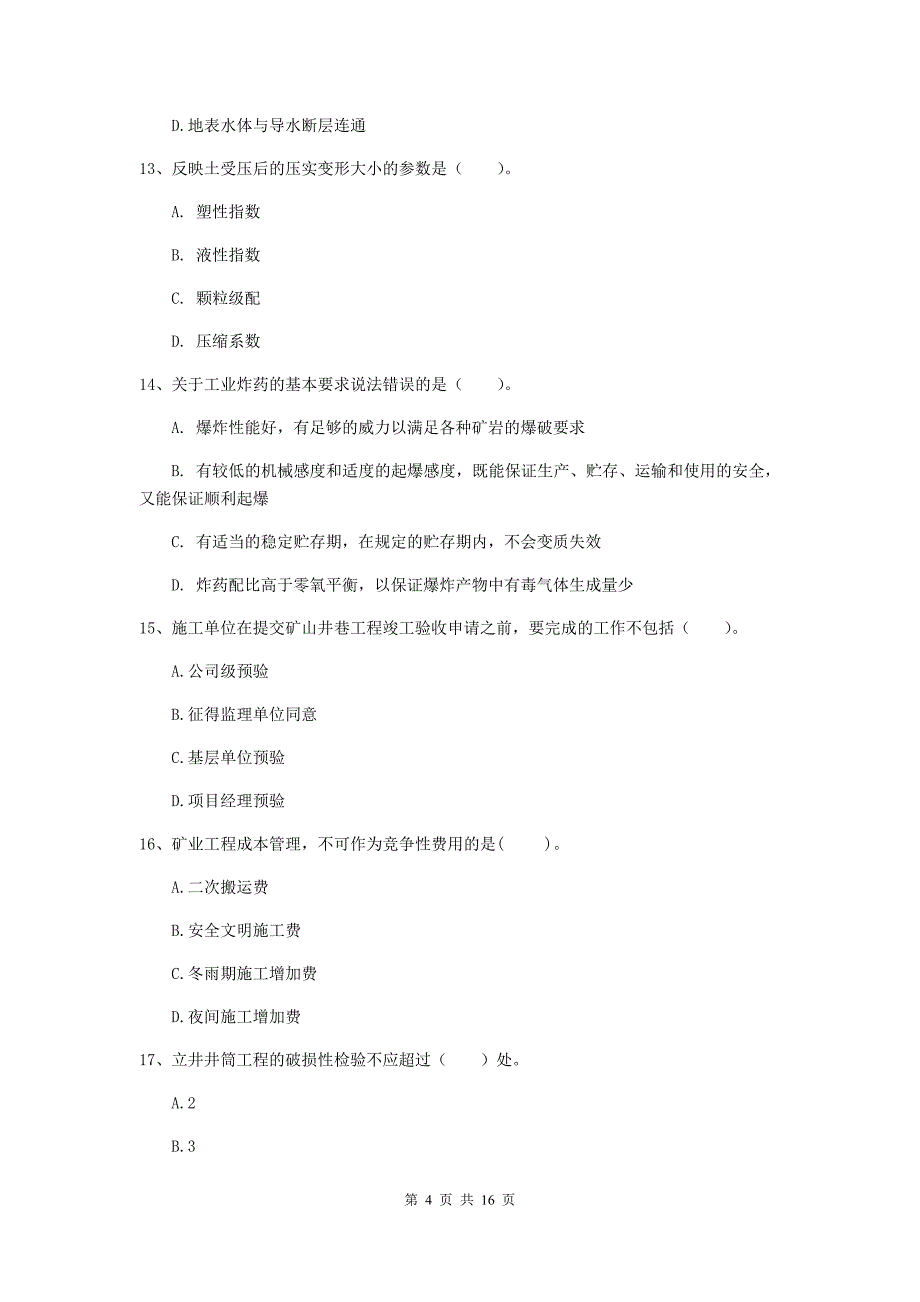 D.地表水体与导水断层连通

13、反映土受压后的压实变形大小的参数是（　　）。

A. 塑性指数

B. 液性指数

C. 颗粒级配

D. 压缩系数

14、关于工业炸药的基本要求说法错误的是（　　）。

A. 爆炸性能好，有足够的威力以满足各种矿岩的爆破要求

B. 有较低的机械感度和适度的起爆感度，既能保证生产、贮存、运输和使用的安全，又能保证顺利起爆

C. 有适当的稳定贮存期，在规定的贮存期内，不会变质失效

D. 炸药配比高于零氧平衡，以保证爆炸产物中有毒气体生成量少

15、施工单位在提交矿山井巷工程竣工验收申请之前，要完成的工作不包括（　　）。

A.公司级预验

B.征得监理单位同意

C.基层单位预验

D.项目经理预验

16、矿业工程成本管理，不可作为竞争性费用的是(　　)。

A.二次搬运费

B.安全文明施工费

C.冬雨期施工增加费

D.夜间施工增加费

17、立井井筒工程的破损性检验不应超过（　　）处。

A.2

B.3

第 4 页 共 16 页